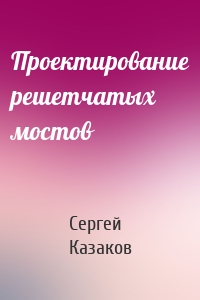 Проектирование решетчатых мостов

Сергей Казаков